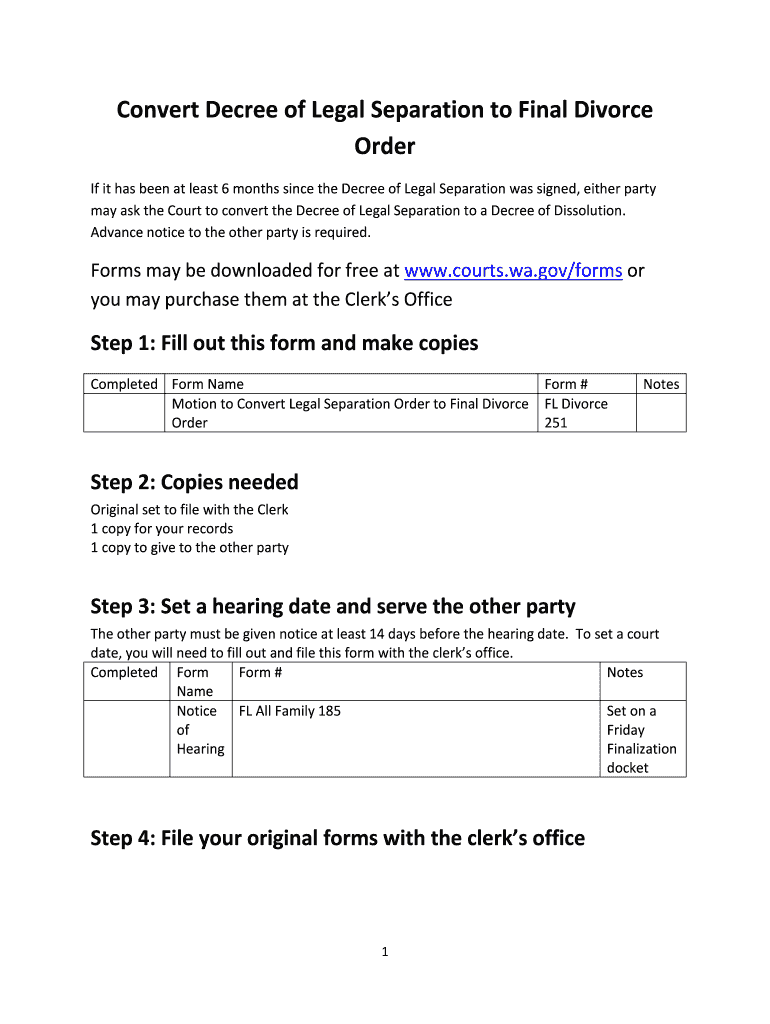 Convert Decree of Legal Separation to Final Divorce Order

If it has been at least 6 months since the Decree of Legal Separation was signed, either party may ask the Court to convert the Decree of Legal Separation to a Decree of Dissolution. Advance notice to the other party is required.

Forms may be downloaded for free at www.courts.wa.gov/forms or you may purchase them at the Clerk's Office

Step 1: Fill out this form and make copies

| Completed | Form Name | Form # | Notes |
|---|---|---|---|
| | Motion to Convert Legal Separation Order to Final Divorce Order | FL Divorce 251 | |

Step 2: Copies needed

Original set to file with the Clerk
1 copy for your records
1 copy to give to the other party

Step 3: Set a hearing date and serve the other party

The other party must be given notice at least 14 days before the hearing date. To set a court date, you will need to fill out and file this form with the clerk's office.

| Completed | Form Name | Form # | Notes |
|---|---|---|---|
| | Notice of Hearing | FL All Family 185 | Set on a Friday Finalization docket |

Step 4: File your original forms with the clerk's office

1